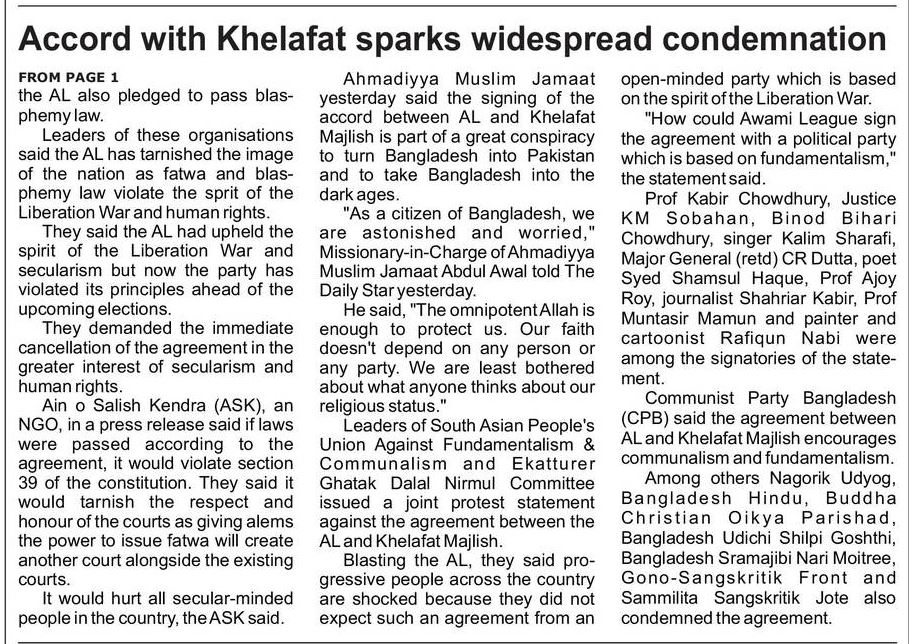 Accord with Khelafat sparks widespread condemnation

FROM PAGE 1
the AL also pledged to pass blasphemy law.

Leaders of these organisations said the AL has tarnished the image of the nation as fatwa and blasphemy law violate the sprit of the Liberation War and human rights.

They said the AL had upheld the spirit of the Liberation War and secularism but now the party has violated its principles ahead of the upcoming elections.

They demanded the immediate cancellation of the agreement in the greater interest of secularism and human rights.

Ain o Salish Kendra (ASK), an NGO, in a press release said if laws were passed according to the agreement, it would violate section 39 of the constitution. They said it would tarnish the respect and honour of the courts as giving alems the power to issue fatwa will create another court alongside the existing courts.

It would hurt all secular-minded people in the country, the ASK said.

Ahmadiyya Muslim Jamaat yesterday said the signing of the accord between AL and Khelafat Majlish is part of a great conspiracy to turn Bangladesh into Pakistan and to take Bangladesh into the dark ages.

"As a citizen of Bangladesh, we are astonished and worried," Missionary-in-Charge of Ahmadiyya Muslim Jamaat Abdul Awal told The Daily Star yesterday.

He said, "The omnipotent Allah is enough to protect us. Our faith doesn't depend on any person or any party. We are least bothered about what anyone thinks about our religious status."

Leaders of South Asian People's Union Against Fundamentalism & Communalism and Ekatturer Ghatak Dalal Nirmul Committee issued a joint protest statement against the agreement between the AL and Khelafat Majlish.

Blasting the AL, they said progressive people across the country are shocked because they did not expect such an agreement from an open-minded party which is based on the spirit of the Liberation War.

"How could Awami League sign the agreement with a political party which is based on fundamentalism," the statement said.

Prof Kabir Chowdhury, Justice KM Sobahan, Binod Bihari Chowdhury, singer Kalim Sharafi, Major General (retd) CR Dutta, poet Syed Shamsul Haque, Prof Ajoy Roy, journalist Shahriar Kabir, Prof Muntasir Mamun and painter and cartoonist Rafiqun Nabi were among the signatories of the statement.

Communist Party Bangladesh (CPB) said the agreement between AL and Khelafat Majlish encourages communalism and fundamentalism.

Among others Nagorik Udyog, Bangladesh Hindu, Buddha Christian Oikya Parishad, Bangladesh Udichi Shilpi Goshthi, Bangladesh Sramajibi Nari Moitree, Gono-Sangskritik Front and Sammilita Sangskritik Jote also condemned the agreement.